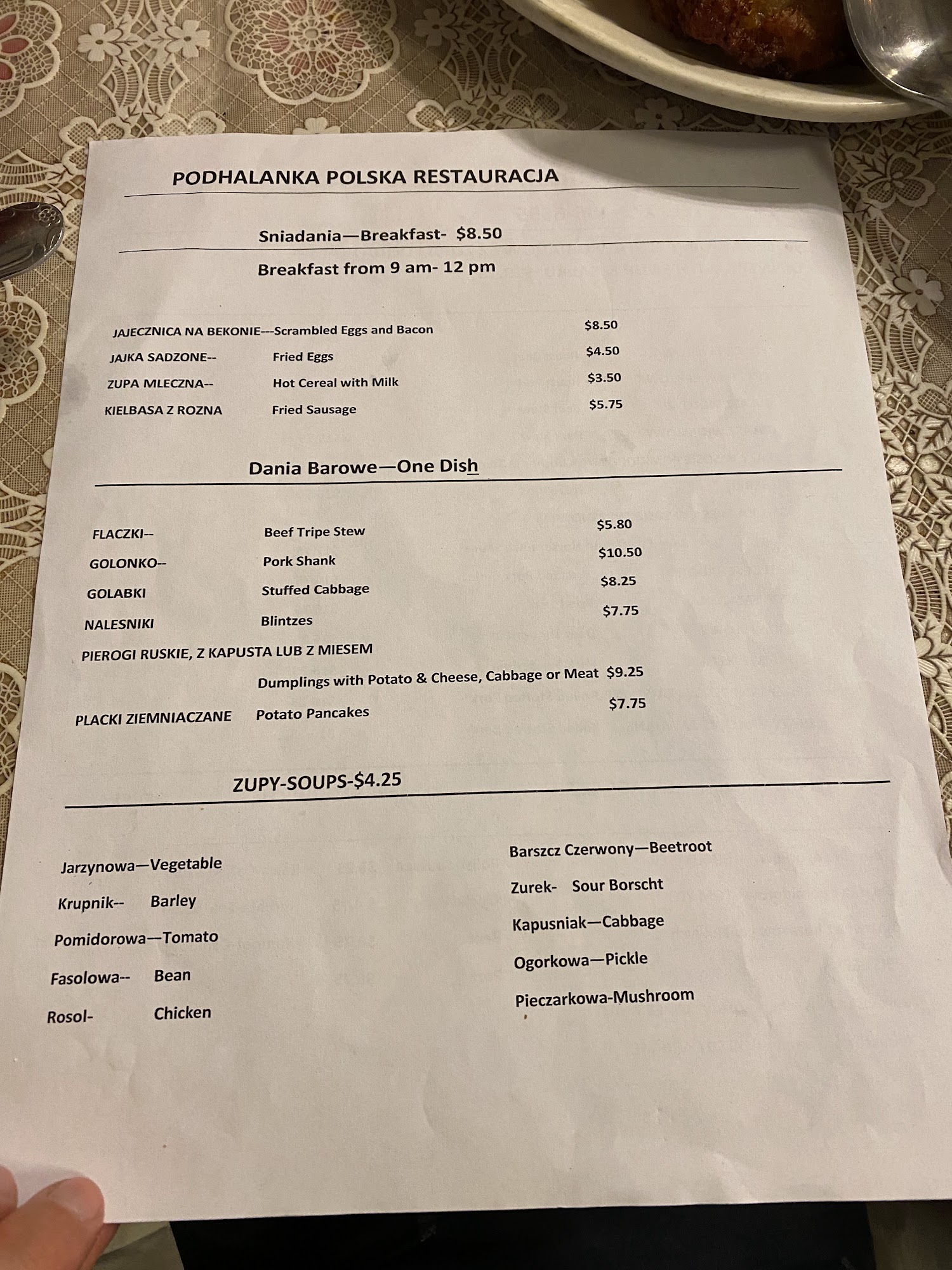 PODHALANKA POLSKA RESTAURACJA

Sniadania—Breakfast- $8.50

Breakfast from 9 am- 12 pm

JAJECZNICA NA BEKONIE---Scrambled Eggs and Bacon $8.50
JAJKA SADZONE-- Fried Eggs $4.50
ZUPA MLECZNA-- Hot Cereal with Milk $3.50
KIELBASA Z ROZNA Fried Sausage $5.75

Dania Barowe—One Dish

FLACZKI-- Beef Tripe Stew $5.80
GOLONKO-- Pork Shank $10.50
GOLABKI Stuffed Cabbage $8.25
NALESNIKI Blintzes $7.75
PIEROGI RUSKIE, Z KAPUSTA LUB Z MIESEM
Dumplings with Potato & Cheese, Cabbage or Meat $9.25
PLACKI ZIEMNIACZANE Potato Pancakes $7.75

ZUPY-SOUPS-$4.25

Jarzynowa—Vegetable
Krupnik-- Barley
Pomidorowa—Tomato
Fasolowa-- Bean
Rosol- Chicken

Barszcz Czerwony—Beetroot
Zurek- Sour Borscht
Kapusniak—Cabbage
Ogorkowa—Pickle
Pieczarkowa-Mushroom